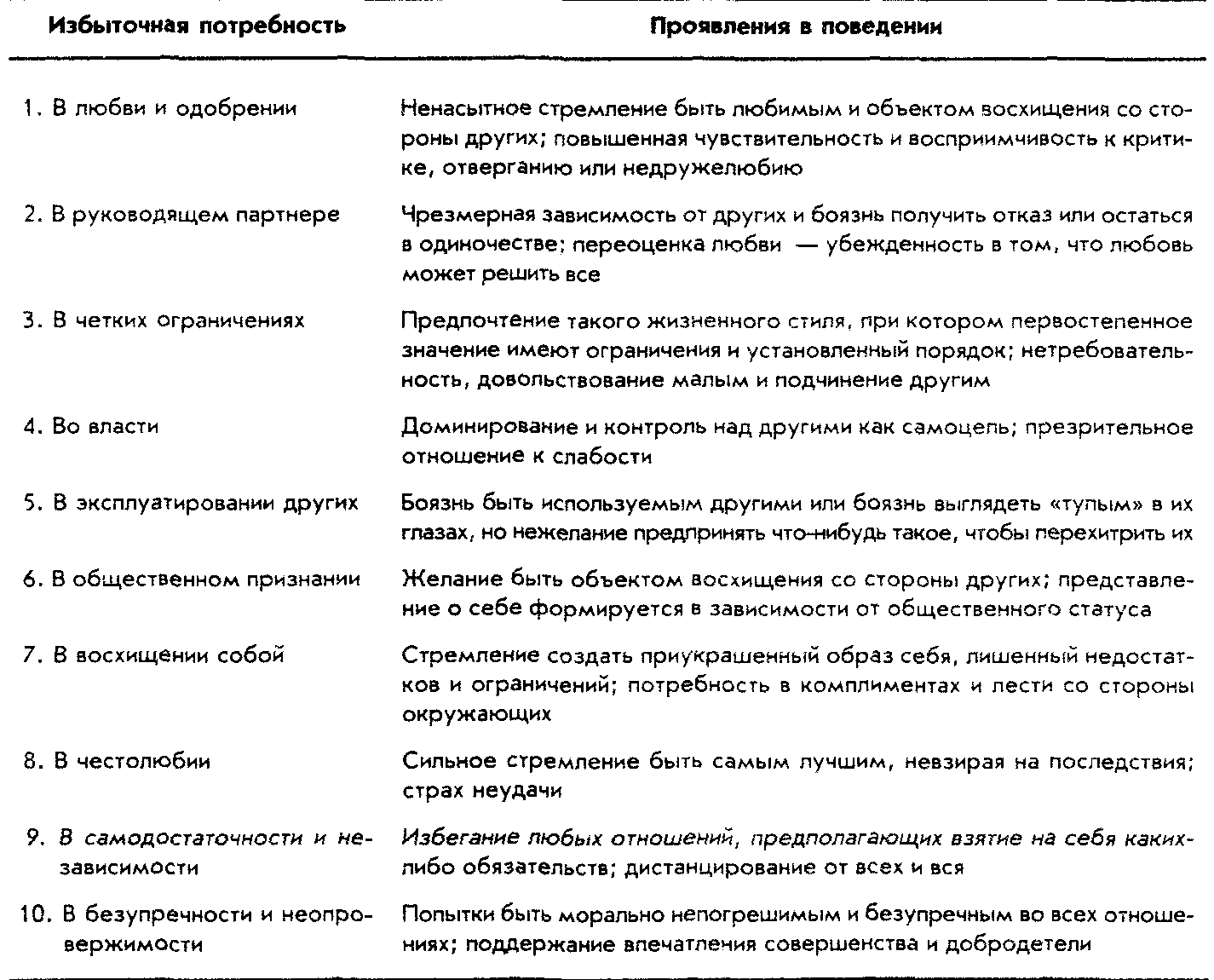 | Избыточная потребность | Проявления в поведении |
|---|---|
| 1. В любви и одобрении | Ненасытное стремление быть любимым и объектом восхищения со стороны других; повышенная чувствительность и восприимчивость к критике, отверганию или недружелюбию |
| 2. В руководящем партнере | Чрезмерная зависимость от других и боязнь получить отказ или остаться в одиночестве; переоценка любви — убежденность в том, что любовь может решить все |
| 3. В четких ограничениях | Предпочтение такого жизненного стиля, при котором первостепенное значение имеют ограничения и установленный порядок; нетребовательность, довольствование малым и подчинение другим |
| 4. Во власти | Доминирование и контроль над другими как самоцель; презрительное отношение к слабости |
| 5. В эксплуатировании других | Боязнь быть используемым другими или боязнь выглядеть «тупым» в их глазах, но нежелание предпринять что-нибудь такое, чтобы перехитрить их |
| 6. В общественном признании | Желание быть объектом восхищения со стороны других; представление о себе формируется в зависимости от общественного статуса |
| 7. В восхищении собой | Стремление создать приукрашенный образ себя, лишенный недостатков и ограничений; потребность в комплиментах и лести со стороны окружающих |
| 8. В честолюбии | Сильное стремление быть самым лучшим, невзирая на последствия; страх неудачи |
| 9. В самодостаточности и независимости | Избегание любых отношений, предполагающих взятие на себя каких-либо обязательств; дистанцирование от всех и вся |
| 10. В безупречности и неопровержимости | Попытки быть морально непогрешимым и безупречным во всех отношениях; поддержание впечатления совершенства и добродетели |